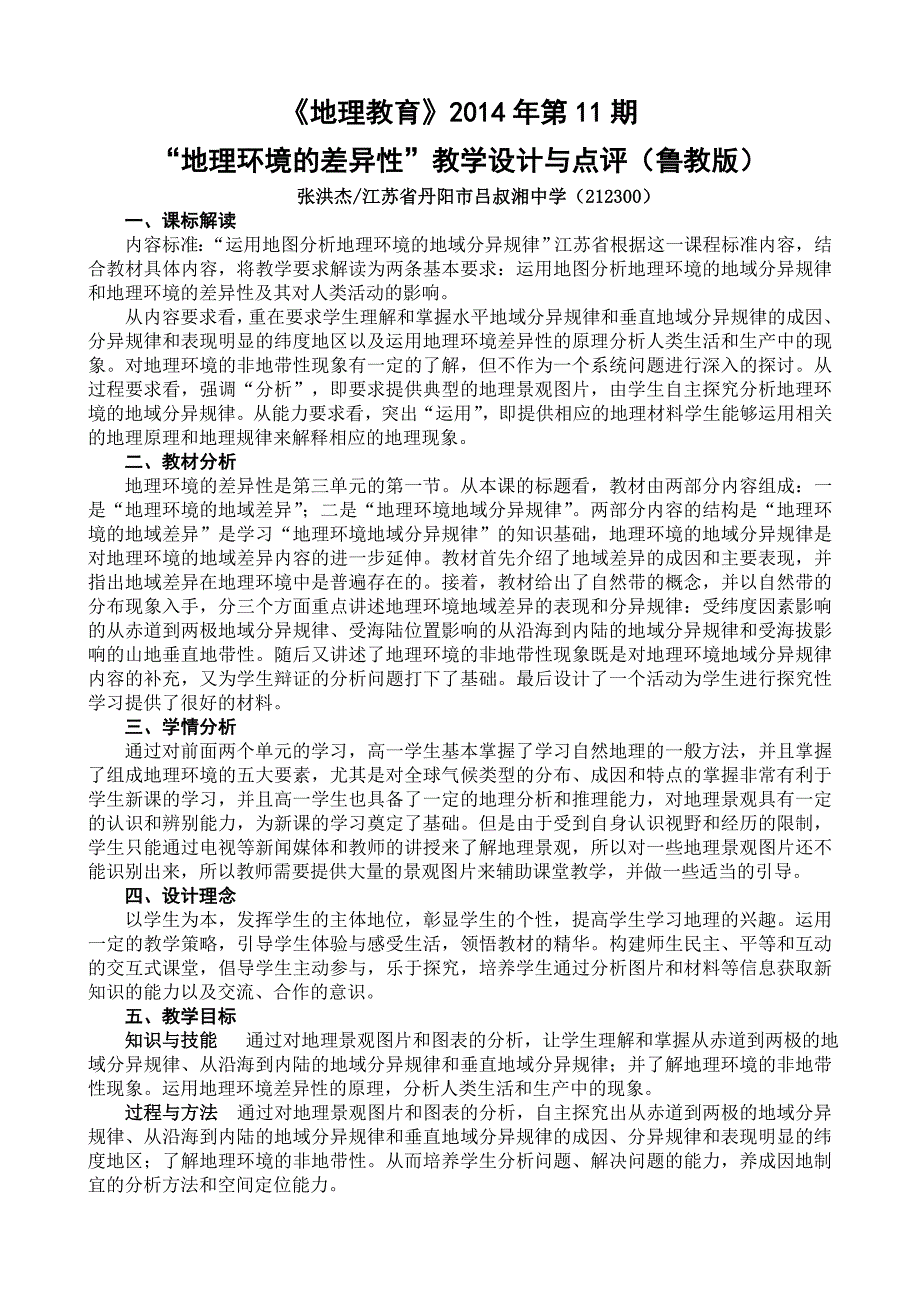 《地理教育》2014 年第 11 期

“地理环境的差异性”教学设计与点评（鲁教版）

张洪杰/江苏省丹阳市吕叔湘中学（212300）

一、课标解读

内容标准：“运用地图分析地理环境的地域分异规律”江苏省根据这一课程标准内容，结合教材具体内容，将教学要求解读为两条基本要求：运用地图分析地理环境的地域分异规律和地理环境的差异性及其对人类活动的影响。

从内容要求看，重在要求学生理解和掌握水平地域分异规律和垂直地域分异规律的成因、分异规律和表现明显的纬度地区以及运用地理环境差异性的原理分析人类生活和生产中的现象。对地理环境的非地带性现象有一定的了解，但不作为一个系统问题进行深入的探讨。从过程要求看，强调“分析”，即要求提供典型的地理景观图片，由学生自主探究分析地理环境的地域分异规律。从能力要求看，突出“运用”，即提供相应的地理材料学生能够运用相关的地理原理和地理规律来解释相应的地理现象。

二、教材分析

地理环境的差异性是第三单元的第一节。从本课的标题看，教材由两部分内容组成：一是“地理环境的地域差异”；二是“地理环境地域分异规律”。两部分内容的结构是“地理环境的地域差异”是学习“地理环境地域分异规律”的知识基础，地理环境的地域分异规律是对地理环境的地域差异内容的进一步延伸。教材首先介绍了地域差异的成因和主要表现，并指出地域差异在地理环境中是普遍存在的。接着，教材给出了自然带的概念，并以自然带的分布现象入手，分三个方面重点讲述地理环境地域差异的表现和分异规律：受纬度因素影响的从赤道到两极地域分异规律、受海陆位置影响的从沿海到内陆的地域分异规律和受海拔影响的山地垂直地带性。随后又讲述了地理环境的非地带性现象既是对地理环境地域分异规律内容的补充，又为学生辩证的分析问题打下了基础。最后设计了一个活动为学生进行探究性学习提供了很好的材料。

三、学情分析

通过对前面两个单元的学习，高一学生基本掌握了学习自然地理的一般方法，并且掌握了组成地理环境的五大要素，尤其是对全球气候类型的分布、成因和特点的掌握非常有利于学生新课的学习，并且高一学生也具备了一定的地理分析和推理能力，对地理景观具有一定的认识和辨别能力，为新课的学习奠定了基础。但是由于受到自身认识视野和经历的限制，学生只能通过电视等新闻媒体和教师的讲授来了解地理景观，所以对一些地理景观图片还不能识别出来，所以教师需要提供大量的景观图片来辅助课堂教学，并做一些适当的引导。

四、设计理念

以学生为本，发挥学生的主体地位，彰显学生的个性，提高学生学习地理的兴趣。运用一定的教学策略，引导学生体验与感受生活，领悟教材的精华。构建师生民主、平等和互动的交互式课堂，倡导学生主动参与，乐于探究，培养学生通过分析图片和材料等信息获取新知识的能力以及交流、合作的意识。

五、教学目标

知识与技能　通过对地理景观图片和图表的分析，让学生理解和掌握从赤道到两极的地域分异规律、从沿海到内陆的地域分异规律和垂直地域分异规律；并了解地理环境的非地带性现象。运用地理环境差异性的原理，分析人类生活和生产中的现象。

过程与方法　通过对地理景观图片和图表的分析，自主探究出从赤道到两极的地域分异规律、从沿海到内陆的地域分异规律和垂直地域分异规律的成因、分异规律和表现明显的纬度地区；了解地理环境的非地带性。从而培养学生分析问题、解决问题的能力，养成因地制宜的分析方法和空间定位能力。